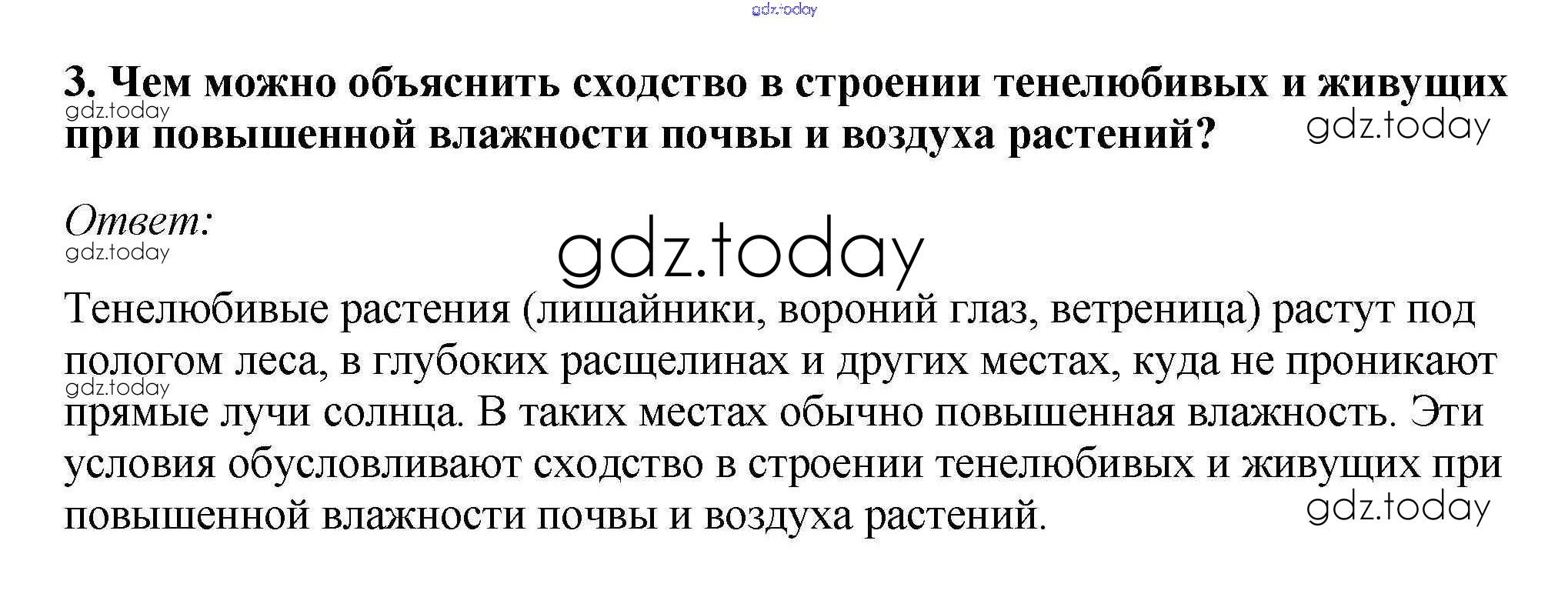 3. Чем можно объяснить сходство в строении тенелюбивых и живущих при повышенной влажности почвы и воздуха растений?

Ответ:

Тенелюбивые растения (лишайники, вороний глаз, ветреница) растут под пологом леса, в глубоких расщелинах и других местах, куда не проникают прямые лучи солнца. В таких местах обычно повышенная влажность. Эти условия обусловливают сходство в строении тенелюбивых и живущих при повышенной влажности почвы и воздуха растений.

gdz.today